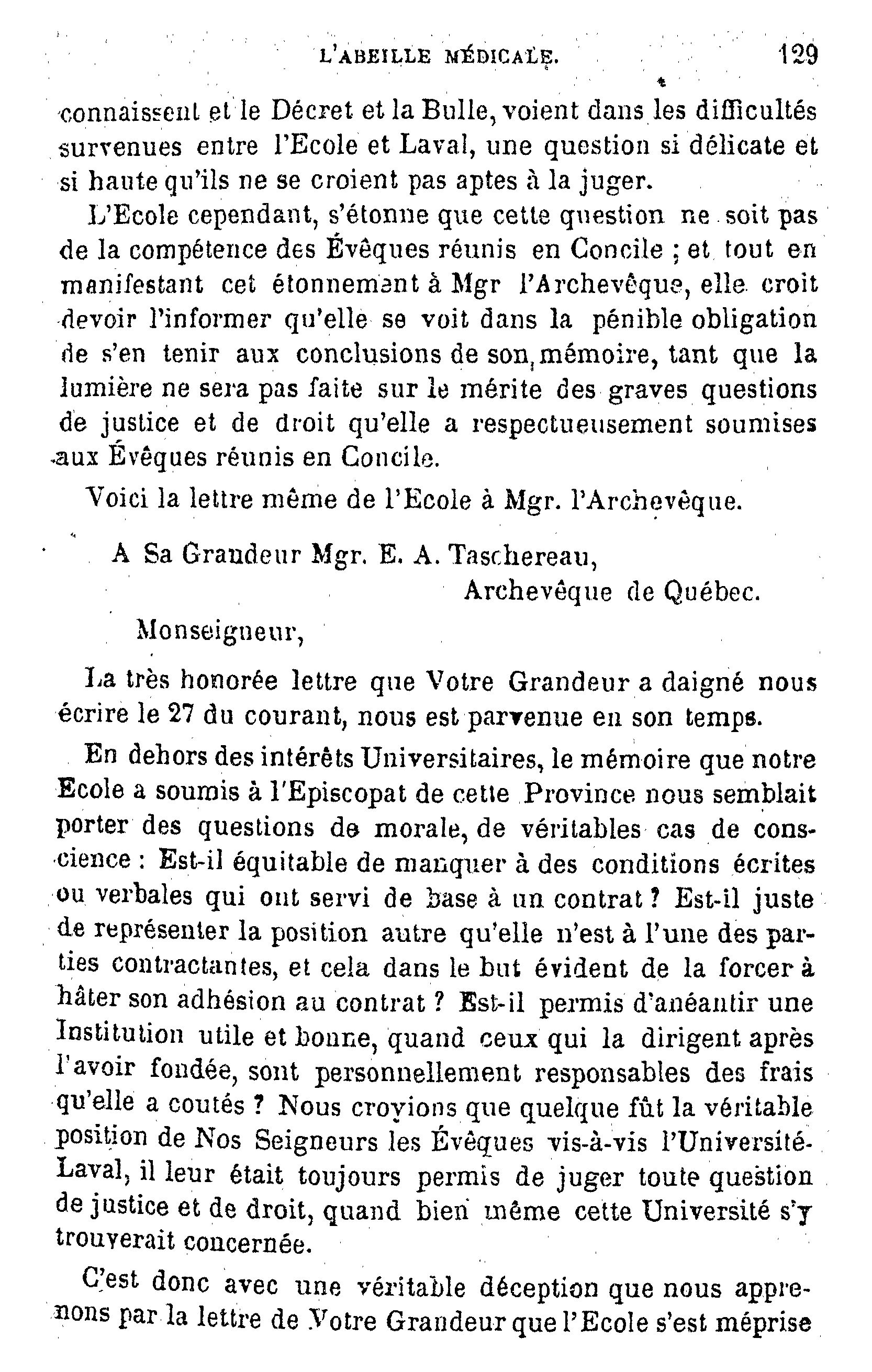 L'ABEILLE MÉDICALE. 129

connaissent et le Décret et la Bulle, voient dans les difficultés survenues entre l'Ecole et Laval, une question si délicate et si haute qu'ils ne se croient pas aptes à la juger.

L'Ecole cependant, s'étonne que cette question ne soit pas de la compétence des Évêques réunis en Concile ; et tout en manifestant cet étonnement à Mgr l'Archevêque, elle croit devoir l'informer qu'elle se voit dans la pénible obligation de s'en tenir aux conclusions de son mémoire, tant que la lumière ne sera pas faite sur le mérite des graves questions de justice et de droit qu'elle a respectueusement soumises aux Évêques réunis en Concile.

Voici la lettre même de l'Ecole à Mgr. l'Archevêque.

A Sa Grandeur Mgr. E. A. Taschereau,
Archevêque de Québec.

Monseigneur,

La très honorée lettre que Votre Grandeur a daigné nous écrire le 27 du courant, nous est parvenue en son temps.

En dehors des intérêts Universitaires, le mémoire que notre Ecole a soumis à l'Episcopat de cette Province nous semblait porter des questions de morale, de véritables cas de conscience : Est-il équitable de manquer à des conditions écrites ou verbales qui ont servi de base à un contrat ? Est-il juste de représenter la position autre qu'elle n'est à l'une des parties contractantes, et cela dans le but évident de la forcer à hâter son adhésion au contrat ? Est-il permis d'anéantir une Institution utile et bonne, quand ceux qui la dirigent après l'avoir fondée, sont personnellement responsables des frais qu'elle a coutés ? Nous croyions que quelque fût la véritable position de Nos Seigneurs les Évêques vis-à-vis l'Université-Laval, il leur était toujours permis de juger toute question de justice et de droit, quand bien même cette Université s'y trouverait concernée.

C'est donc avec une véritable déception que nous apprenons par la lettre de Votre Grandeur que l'Ecole s'est méprise